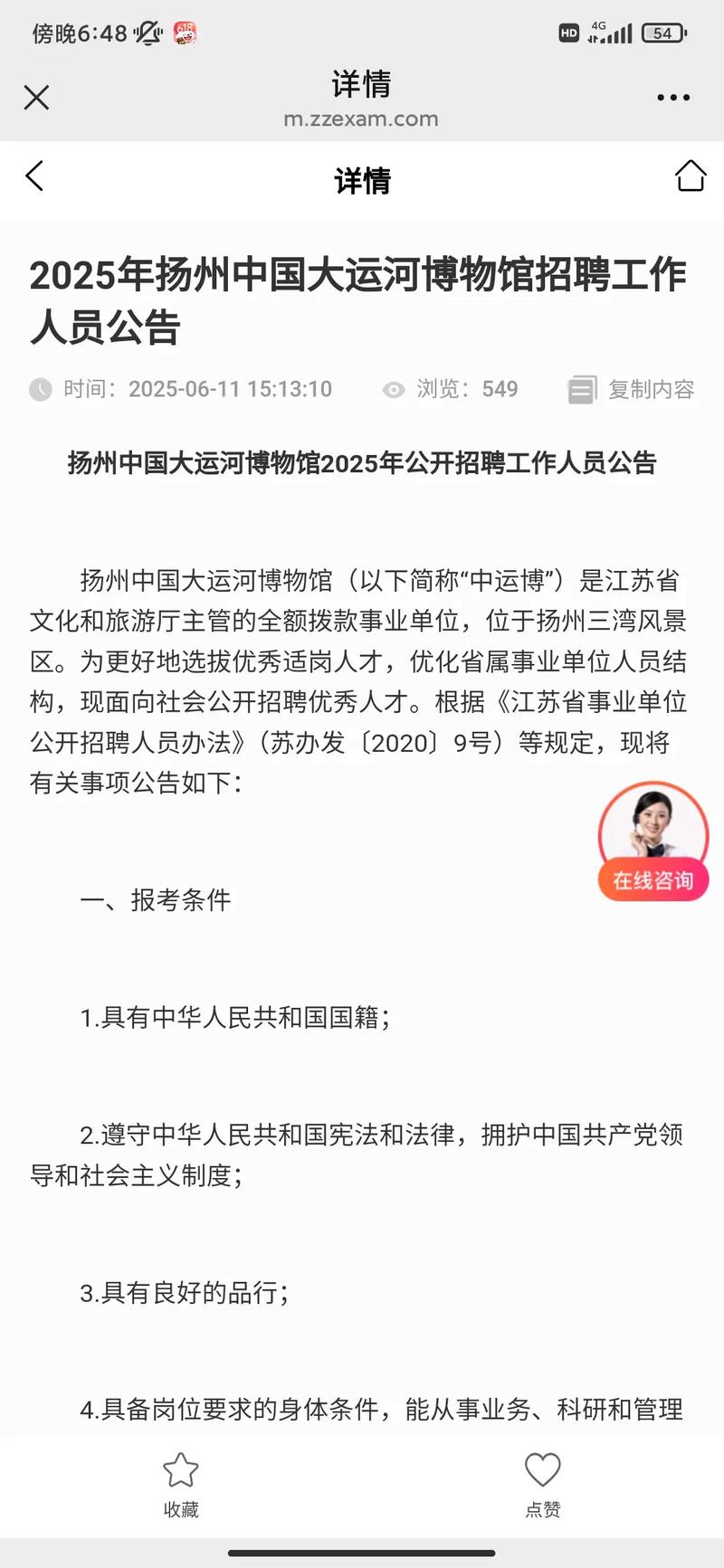 傍晚6:48

HD 4G 54

详情
m.zzexam.com

详情

2025年扬州中国大运河博物馆招聘工作人员公告

时间：2025-06-11 15:13:10 浏览：549 复制内容

扬州中国大运河博物馆2025年公开招聘工作人员公告

扬州中国大运河博物馆（以下简称“中运博”）是江苏省文化和旅游厅主管的全额拨款事业单位，位于扬州三湾风景区。为更好地选拔优秀适岗人才，优化省属事业单位人员结构，现面向社会公开招聘优秀人才。根据《江苏省事业单位公开招聘人员办法》（苏办发〔2020〕9号）等规定，现将有关事项公告如下：

在线咨询

一、报考条件

1.具有中华人民共和国国籍；

2.遵守中华人民共和国宪法和法律，拥护中国共产党领导和社会主义制度；

3.具有良好的品行；

4.具备岗位要求的身体条件，能从事业务、科研和管理

收藏 点赞